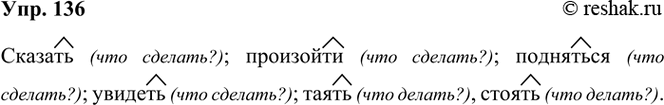 Упр. 136 © reshak.ru

Сказать (что сделать?); произойти (что сделать?); подняться (что сделать?); увидеть (что сделать?); таять (что делать?), стоять (что делать?).